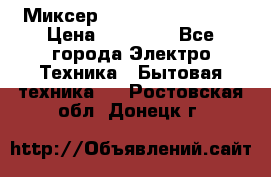 Миксер
Цена Все города Электро Техника Бытовая техника Ростовская обл Донецк г

http://Объявлений.сайт